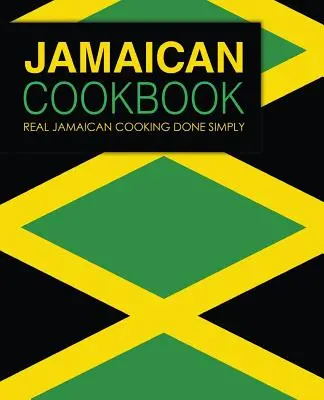 JAMAICAN
COOKBOOK
REAL JAMAICAN COOKING DONE SIMPLY